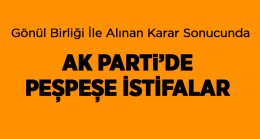 Gönül Birliği İle Alınan Karar Sonucunda

AK PARTİ'DE PEŞPEŞE İSTİFALAR